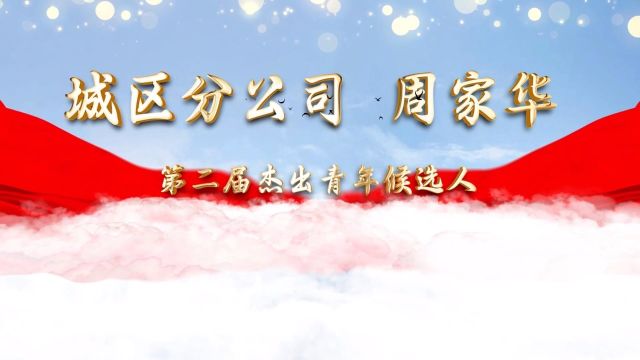 城区分公司 周家华

第二届杰出青年候选人